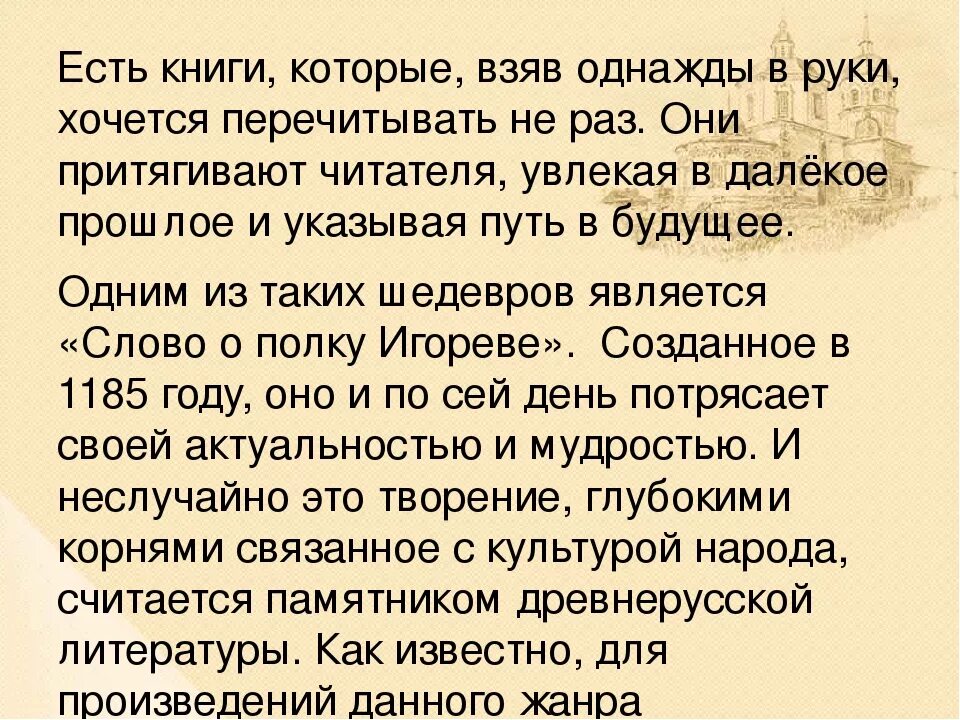 Есть книги, которые, взяв однажды в руки, хочется перечитывать не раз. Они притягивают читателя, увлекая в далёкое прошлое и указывая путь в будущее.

Одним из таких шедевров является «Слово о полку Игореве». Созданное в 1185 году, оно и по сей день потрясает своей актуальностью и мудростью. И неслучайно это творение, глубокими корнями связанное с культурой народа, считается памятником древнерусской литературы. Как известно, для произведений данного жанра